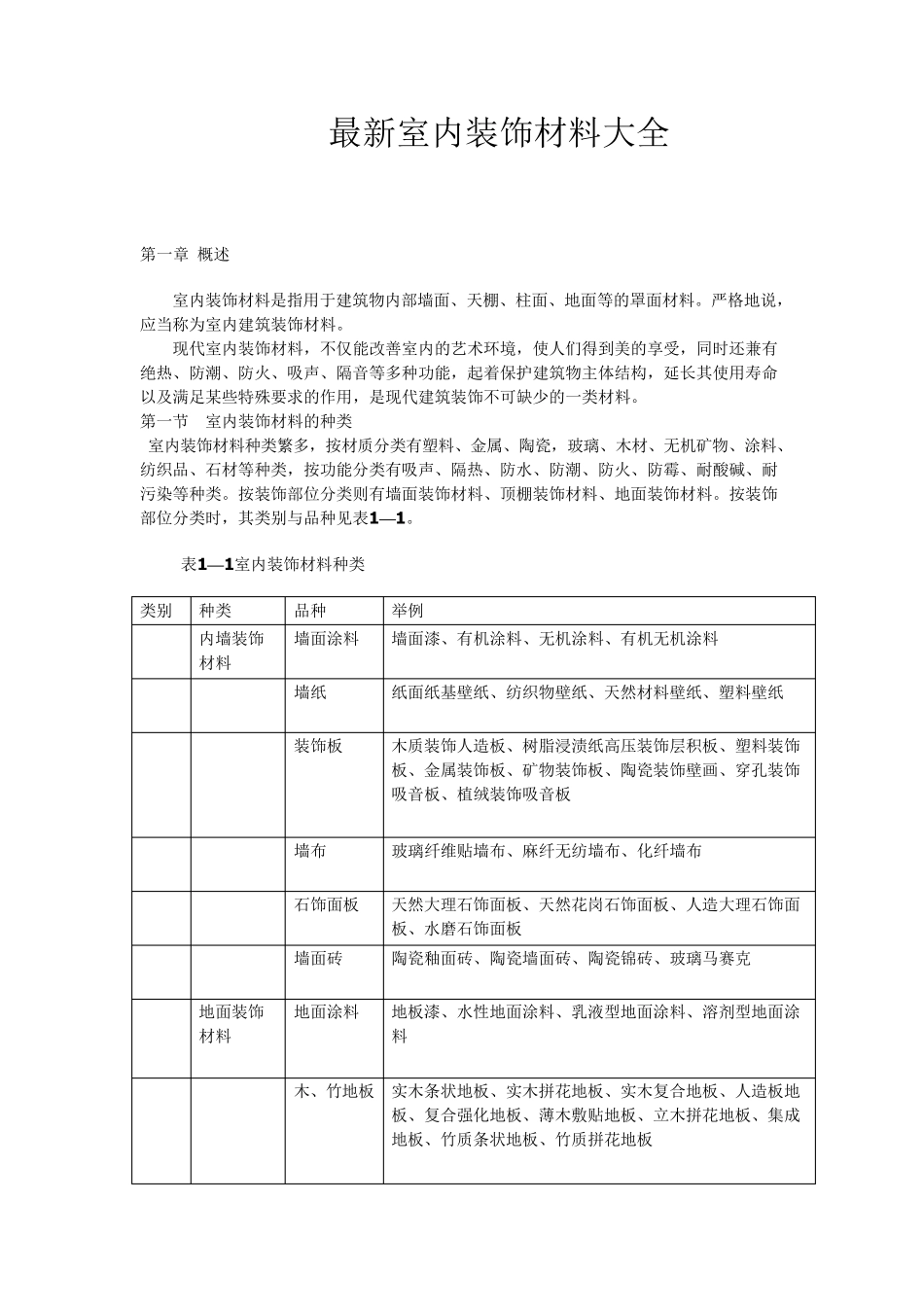 最新室内装饰材料大全

第一章 概述

室内装饰材料是指用于建筑物内部墙面、天棚、柱面、地面等的罩面材料。严格地说，应当称为室内建筑装饰材料。

现代室内装饰材料，不仅能改善室内的艺术环境，使人们得到美的享受，同时还兼有绝热、防潮、防火、吸声、隔音等多种功能，起着保护建筑物主体结构，延长其使用寿命以及满足某些特殊要求的作用，是现代建筑装饰不可缺少的一类材料。

第一节 室内装饰材料的种类

室内装饰材料种类繁多，按材质分类有塑料、金属、陶瓷，玻璃、木材、无机矿物、涂料、纺织品、石材等种类，按功能分类有吸声、隔热、防水、防潮、防火、防霉、耐酸碱、耐污染等种类。按装饰部位分类则有墙面装饰材料、顶棚装饰材料、地面装饰材料。按装饰部位分类时，其类别与品种见表1—1。

表1—1室内装饰材料种类

| 类别 | 种类 | 品种 | 举例 |
|---|---|---|---|
| | 内墙装饰材料 | 墙面涂料 | 墙面漆、有机涂料、无机涂料、有机无机涂料 |
| | | 墙纸 | 纸面纸基壁纸、纺织物壁纸、天然材料壁纸、塑料壁纸 |
| | | 装饰板 | 木质装饰人造板、树脂浸渍纸高压装饰层积板、塑料装饰板、金属装饰板、矿物装饰板、陶瓷装饰壁画、穿孔装饰吸音板、植绒装饰吸音板 |
| | | 墙布 | 玻璃纤维贴墙布、麻纤无纺墙布、化纤墙布 |
| | | 石饰面板 | 天然大理石饰面板、天然花岗石饰面板、人造大理石饰面板、水磨石饰面板 |
| | | 墙面砖 | 陶瓷釉面砖、陶瓷墙面砖、陶瓷锦砖、玻璃马赛克 |
| | 地面装饰材料 | 地面涂料 | 地板漆、水性地面涂料、乳液型地面涂料、溶剂型地面涂料 |
| | | 木、竹地板 | 实木条状地板、实木拼花地板、实木复合地板、人造板地板、复合强化地板、薄木敷贴地板、立木拼花地板、集成地板、竹质条状地板、竹质拼花地板 |